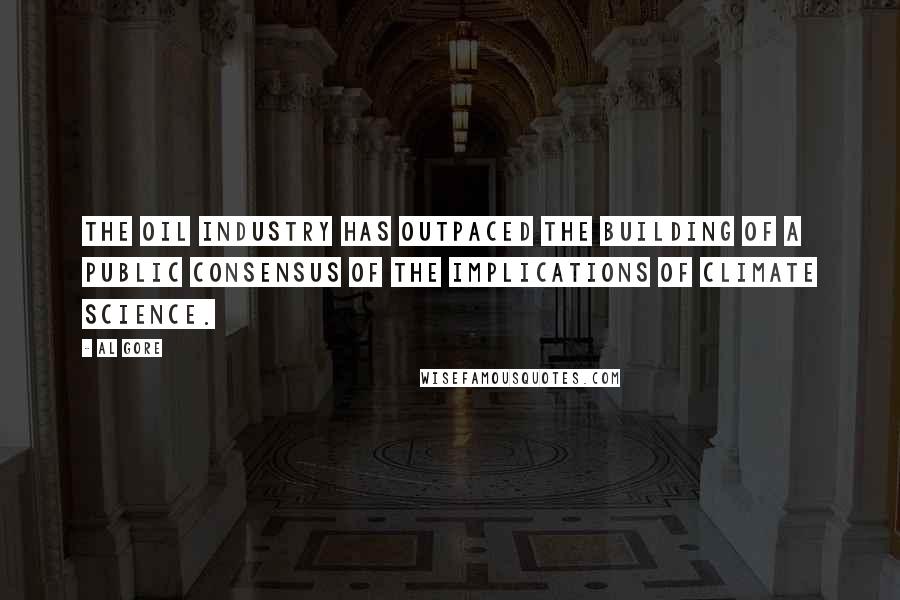 THE OIL INDUSTRY HAS OUTPACED THE BUILDING OF A PUBLIC CONSENSUS OF THE IMPLICATIONS OF CLIMATE SCIENCE.

- AL GORE

WISEFAMOUSQUOTES.COM